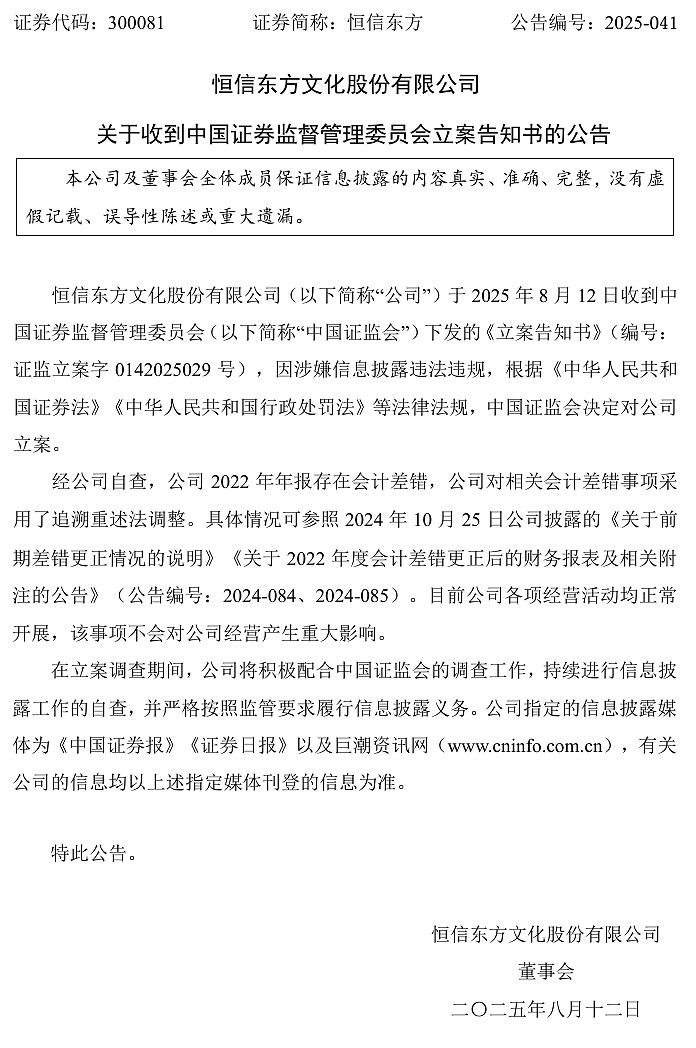 证券代码：300081 证券简称：恒信东方 公告编号：2025-041

恒信东方文化股份有限公司

关于收到中国证券监督管理委员会立案告知书的公告

本公司及董事会全体成员保证信息披露的内容真实、准确、完整，没有虚假记载、误导性陈述或重大遗漏。

恒信东方文化股份有限公司（以下简称“公司”）于2025年8月12日收到中国证券监督管理委员会（以下简称“中国证监会”）下发的《立案告知书》（编号：证监立案字0142025029号），因涉嫌信息披露违法违规，根据《中华人民共和国证券法》《中华人民共和国行政处罚法》等法律法规，中国证监会决定对公司立案。

经公司自查，公司2022年年报存在会计差错，公司对相关会计差错事项采用了追溯重述法调整。具体情况可参照2024年10月25日公司披露的《关于前期差错更正情况的说明》《关于2022年度会计差错更正后的财务报表及相关附注的公告》（公告编号：2024-084、2024-085）。目前公司各项经营活动均正常开展，该事项不会对公司经营产生重大影响。

在立案调查期间，公司将积极配合中国证监会的调查工作，持续进行信息披露工作的自查，并严格按照监管要求履行信息披露义务。公司指定的信息披露媒体为《中国证券报》《证券日报》以及巨潮资讯网（www.cninfo.com.cn），有关公司的信息均以上述指定媒体刊登的信息为准。

特此公告。

恒信东方文化股份有限公司
董事会
二〇二五年八月十二日